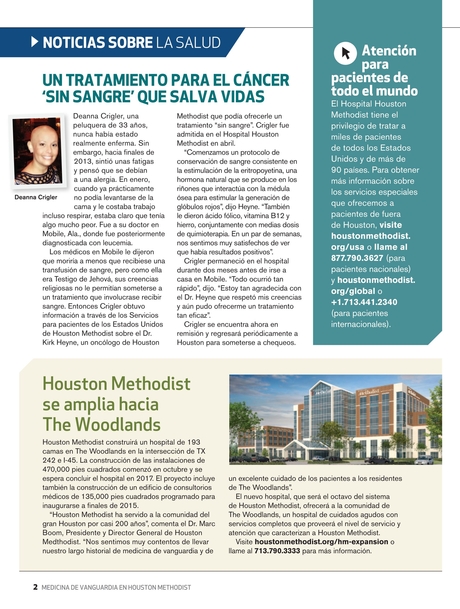 NOTICIAS SOBRE LA SALUD

UN TRATAMIENTO PARA EL CÁNCER 'SIN SANGRE' QUE SALVA VIDAS

Deanna Crigler

Deanna Crigler, una peluquera de 33 años, nunca había estado realmente enferma. Sin embargo, hacia finales de 2013, sintió unas fatigas y pensó que se debían a una alergia. En enero, cuando ya prácticamente no podía levantarse de la cama y le costaba trabajo incluso respirar, estaba claro que tenía algo mucho peor. Fue a su doctor en Mobile, Ala., donde fue posteriormente diagnosticada con leucemia.

Los médicos en Mobile le dijeron que moriría a menos que recibiese una transfusión de sangre, pero como ella era Testigo de Jehová, sus creencias religiosas no le permitían someterse a un tratamiento que involucrase recibir sangre. Entonces Crigler obtuvo información a través de los Servicios para pacientes de los Estados Unidos de Houston Methodist sobre el Dr. Kirk Heyne, un oncólogo de Houston Methodist que podía ofrecerle un tratamiento "sin sangre". Crigler fue admitida en el Hospital Houston Methodist en abril.

"Comenzamos un protocolo de conservación de sangre consistente en la estimulación de la eritropoyetina, una hormona natural que se produce en los riñones que interactúa con la médula ósea para estimular la generación de glóbulos rojos", dijo Heyne. "También le dieron ácido fólico, vitamina B12 y hierro, conjuntamente con medias dosis de quimioterapia. En un par de semanas, nos sentimos muy satisfechos de ver que había resultados positivos".

Crigler permaneció en el hospital durante dos meses antes de irse a casa en Mobile. "Todo ocurrió tan rápido", dijo. "Estoy tan agradecida con el Dr. Heyne que respetó mis creencias y aún pudo ofrecerme un tratamiento tan eficaz".

Crigler se encuentra ahora en remisión y regresará periódicamente a Houston para someterse a chequeos.

Atención para pacientes de todo el mundo

El Hospital Houston Methodist tiene el privilegio de tratar a miles de pacientes de todos los Estados Unidos y de más de 90 países. Para obtener más información sobre los servicios especiales que ofrecemos a pacientes de fuera de Houston, visite houstonmethodist.org/usa o llame al 877.790.3627 (para pacientes nacionales) y houstonmethodist.org/global o +1.713.441.2340 (para pacientes internacionales).

Houston Methodist se amplia hacia The Woodlands

Houston Methodist construirá un hospital de 193 camas en The Woodlands en la intersección de TX 242 e I-45. La construcción de las instalaciones de 470,000 pies cuadrados comenzó en octubre y se espera concluir el hospital en 2017. El proyecto incluye también la construcción de un edificio de consultorios médicos de 135,000 pies cuadrados programado para inaugurarse a finales de 2015.

"Houston Methodist ha servido a la comunidad del gran Houston por casi 200 años", comenta el Dr. Marc Boom, Presidente y Director General de Houston Medthodist. "Nos sentimos muy contentos de llevar nuestro largo historial de medicina de vanguardia y de un excelente cuidado de los pacientes a los residentes de The Woodlands".

El nuevo hospital, que será el octavo del sistema de Houston Methodist, ofrecerá a la comunidad de The Woodlands, un hospital de cuidados agudos con servicios completos que proveerá el nivel de servicio y atención que caracterizan a Houston Methodist.

Visite houstonmethodist.org/hm-expansion o llame al 713.790.3333 para más información.

2 MEDICINA DE VANGUARDIA EN HOUSTON METHODIST